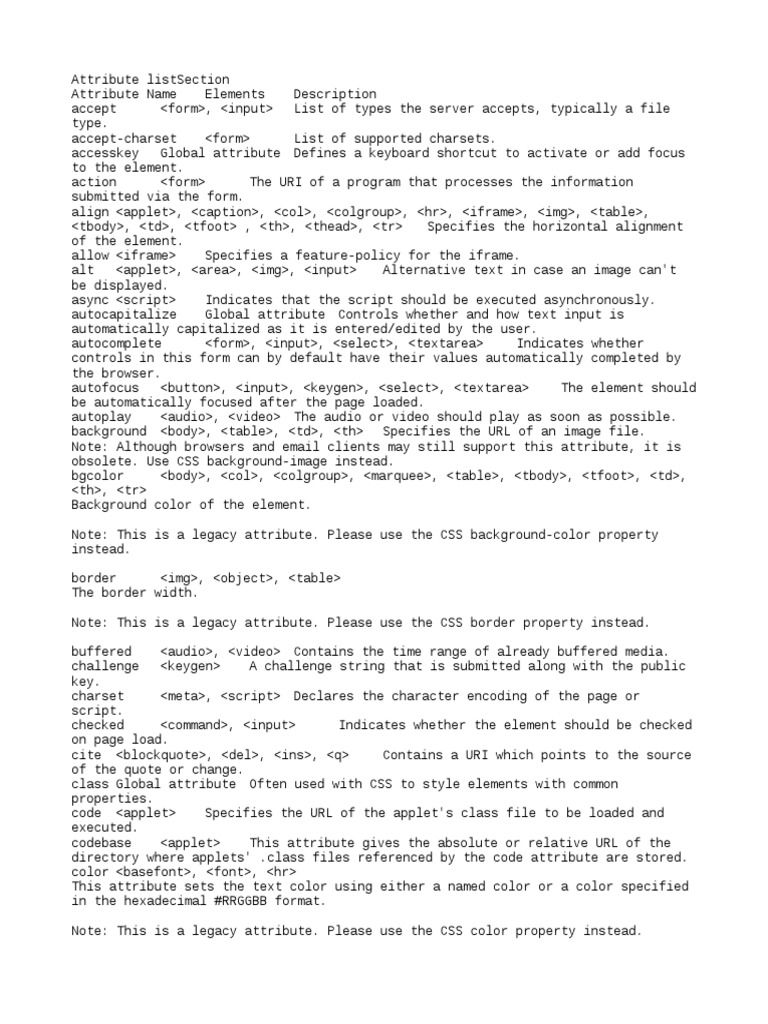 Attribute listSection
Attribute Name    Elements    Description
accept    <form>, <input>    List of types the server accepts, typically a file type.
accept-charset    <form>    List of supported charsets.
accesskey    Global attribute    Defines a keyboard shortcut to activate or add focus to the element.
action    <form>    The URI of a program that processes the information submitted via the form.
align <applet>, <caption>, <col>, <colgroup>, <hr>, <iframe>, <img>, <table>, <tbody>, <td>, <tfoot> , <th>, <thead>, <tr>    Specifies the horizontal alignment of the element.
allow <iframe>    Specifies a feature-policy for the iframe.
alt    <applet>, <area>, <img>, <input>    Alternative text in case an image can't be displayed.
async <script>    Indicates that the script should be executed asynchronously.
autocapitalize    Global attribute    Controls whether and how text input is automatically capitalized as it is entered/edited by the user.
autocomplete    <form>, <input>, <select>, <textarea>    Indicates whether controls in this form can by default have their values automatically completed by the browser.
autofocus    <button>, <input>, <keygen>, <select>, <textarea>    The element should be automatically focused after the page loaded.
autoplay    <audio>, <video>    The audio or video should play as soon as possible.
background    <body>, <table>, <td>, <th>    Specifies the URL of an image file.
Note: Although browsers and email clients may still support this attribute, it is obsolete. Use CSS background-image instead.
bgcolor    <body>, <col>, <colgroup>, <marquee>, <table>, <tbody>, <tfoot>, <td>, <th>, <tr>
Background color of the element.

Note: This is a legacy attribute. Please use the CSS background-color property instead.

border    <img>, <object>, <table>
The border width.

Note: This is a legacy attribute. Please use the CSS border property instead.

buffered    <audio>, <video>    Contains the time range of already buffered media.
challenge    <keygen>    A challenge string that is submitted along with the public key.
charset    <meta>, <script>    Declares the character encoding of the page or script.
checked    <command>, <input>    Indicates whether the element should be checked on page load.
cite    <blockquote>, <del>, <ins>, <q>    Contains a URI which points to the source of the quote or change.
class Global attribute    Often used with CSS to style elements with common properties.
code    <applet>    Specifies the URL of the applet's class file to be loaded and executed.
codebase    <applet>    This attribute gives the absolute or relative URL of the directory where applets' .class files referenced by the code attribute are stored.
color <basefont>, <font>, <hr>
This attribute sets the text color using either a named color or a color specified in the hexadecimal #RRGGBB format.

Note: This is a legacy attribute. Please use the CSS color property instead.